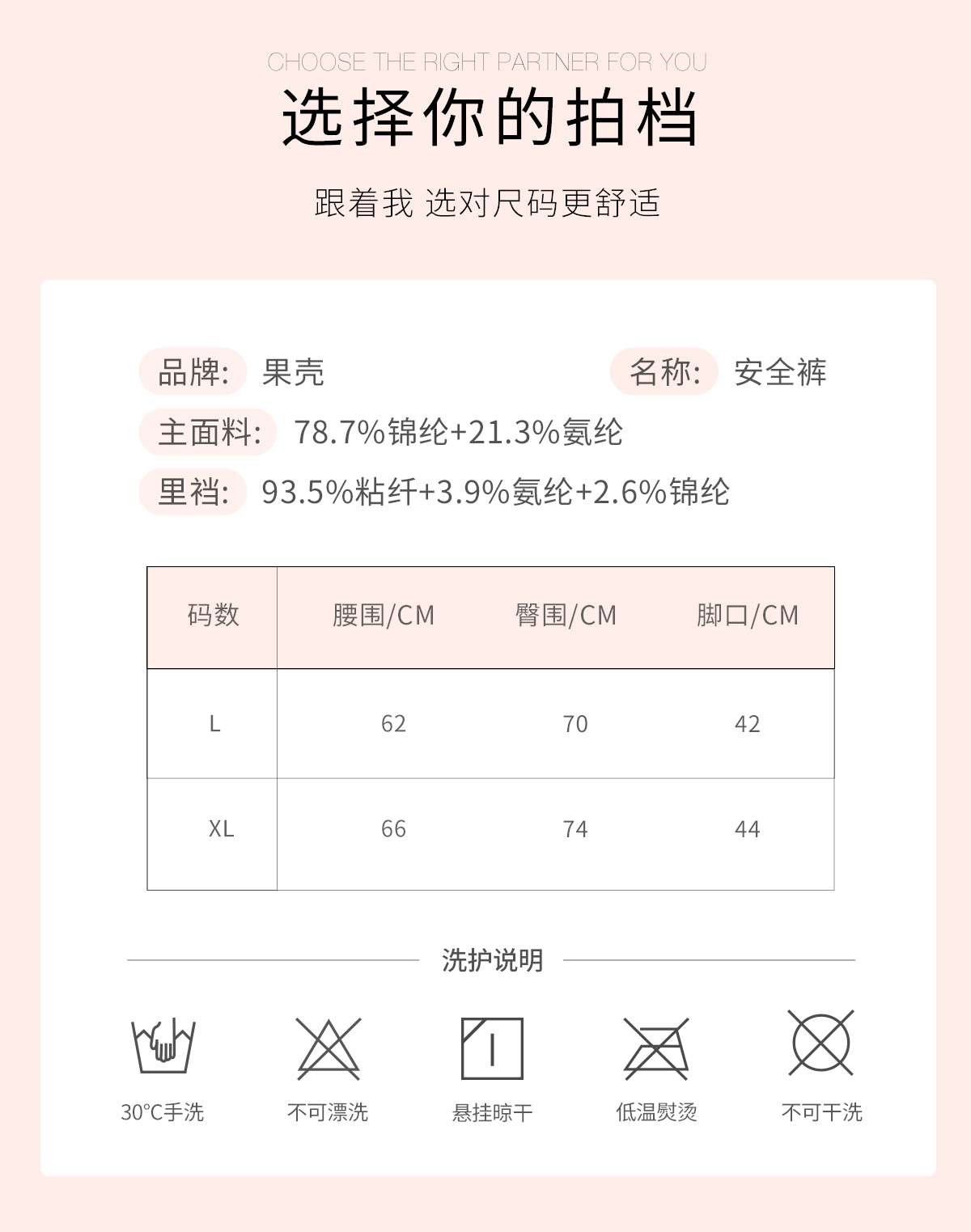 CHOOSE THE RIGHT PARTNER FOR YOU

选择你的拍档

跟着我 选对尺码更舒适

品牌: 果壳

名称: 安全裤

主面料: 78.7%锦纶+21.3%氨纶

里裆: 93.5%粘纤+3.9%氨纶+2.6%锦纶

| 码数 | 腰围/CM | 臀围/CM | 脚口/CM |
|---|---|---|---|
| L | 62 | 70 | 42 |
| XL | 66 | 74 | 44 |

洗护说明

30°C手洗

不可漂洗

悬挂晾干

低温熨烫

不可干洗